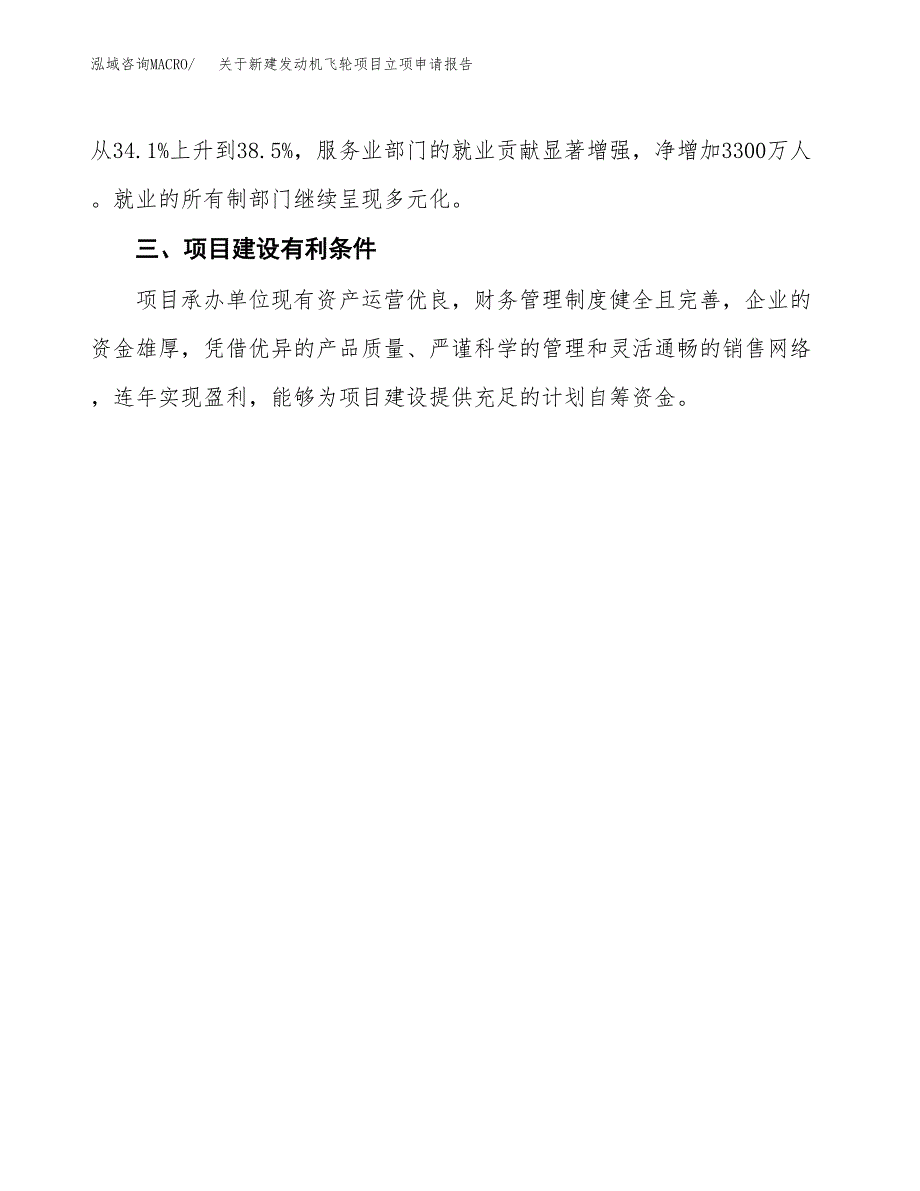 泓域咨询MACRO/　关于新建发动机飞轮项目立项申请报告

从34.1%上升到38.5%，服务业部门的就业贡献显著增强，净增加3300万人。就业的所有制部门继续呈现多元化。

三、项目建设有利条件

项目承办单位现有资产运营优良，财务管理制度健全且完善，企业的资金雄厚，凭借优异的产品质量、严谨科学的管理和灵活通畅的销售网络，连年实现盈利，能够为项目建设提供充足的计划自筹资金。